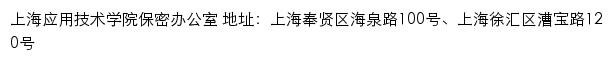 上海应用技术学院保密办公室 地址：上海奉贤区海泉路100号、上海徐汇区漕宝路120号